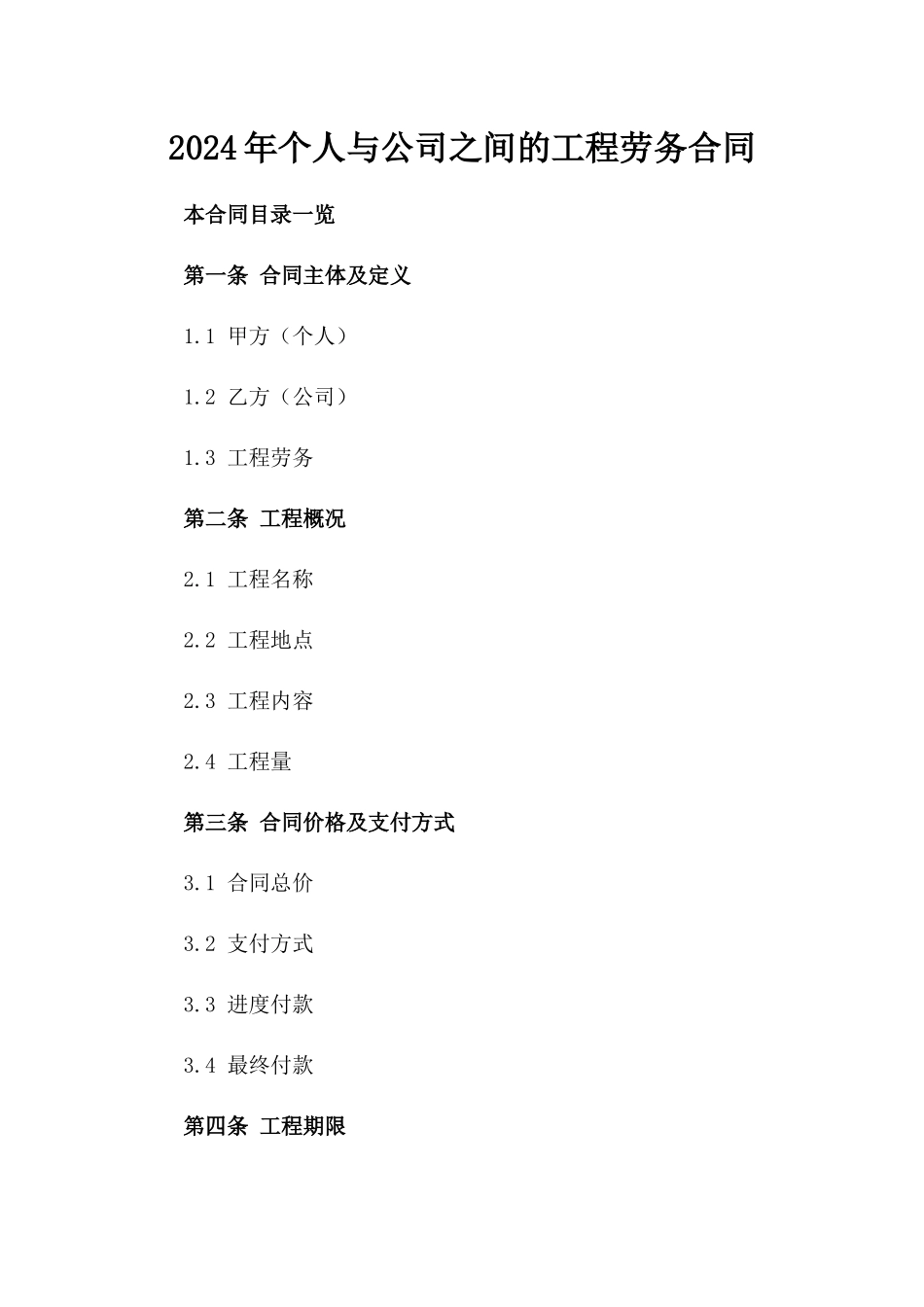 2024年个人与公司之间的工程劳务合同

本合同目录一览

第一条 合同主体及定义

1.1 甲方（个人）

1.2 乙方（公司）

1.3 工程劳务

第二条 工程概况

2.1 工程名称

2.2 工程地点

2.3 工程内容

2.4 工程量

第三条 合同价格及支付方式

3.1 合同总价

3.2 支付方式

3.3 进度付款

3.4 最终付款

第四条 工程期限